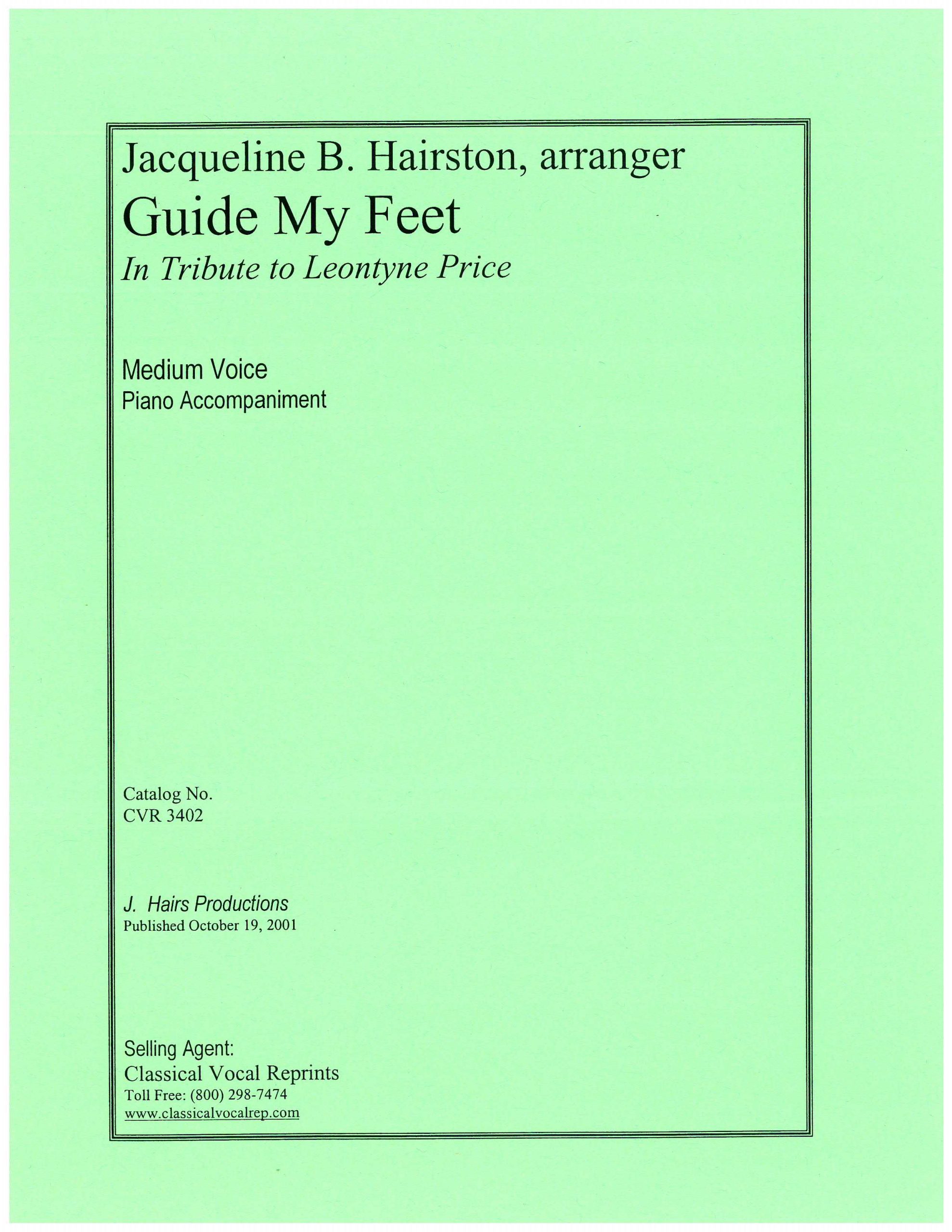 Jacqueline B. Hairston, arranger

Guide My Feet

In Tribute to Leontyne Price

Medium Voice
Piano Accompaniment

Catalog No.
CVR 3402

J. Hairs Productions
Published October 19, 2001

Selling Agent:
Classical Vocal Reprints
Toll Free: (800) 298-7474
www.classicalvocalrep.com